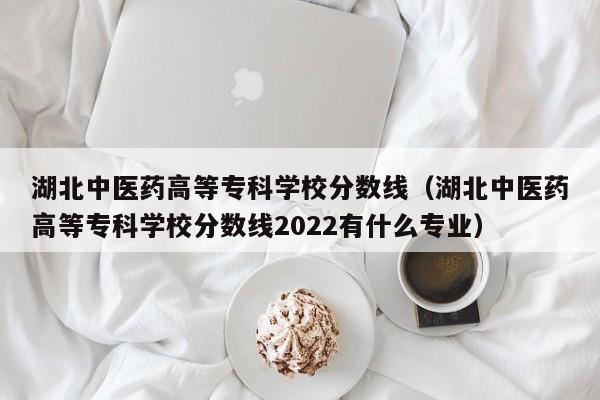 湖北中医药高等专科学校分数线（湖北中医药高等专科学校分数线2022有什么专业）